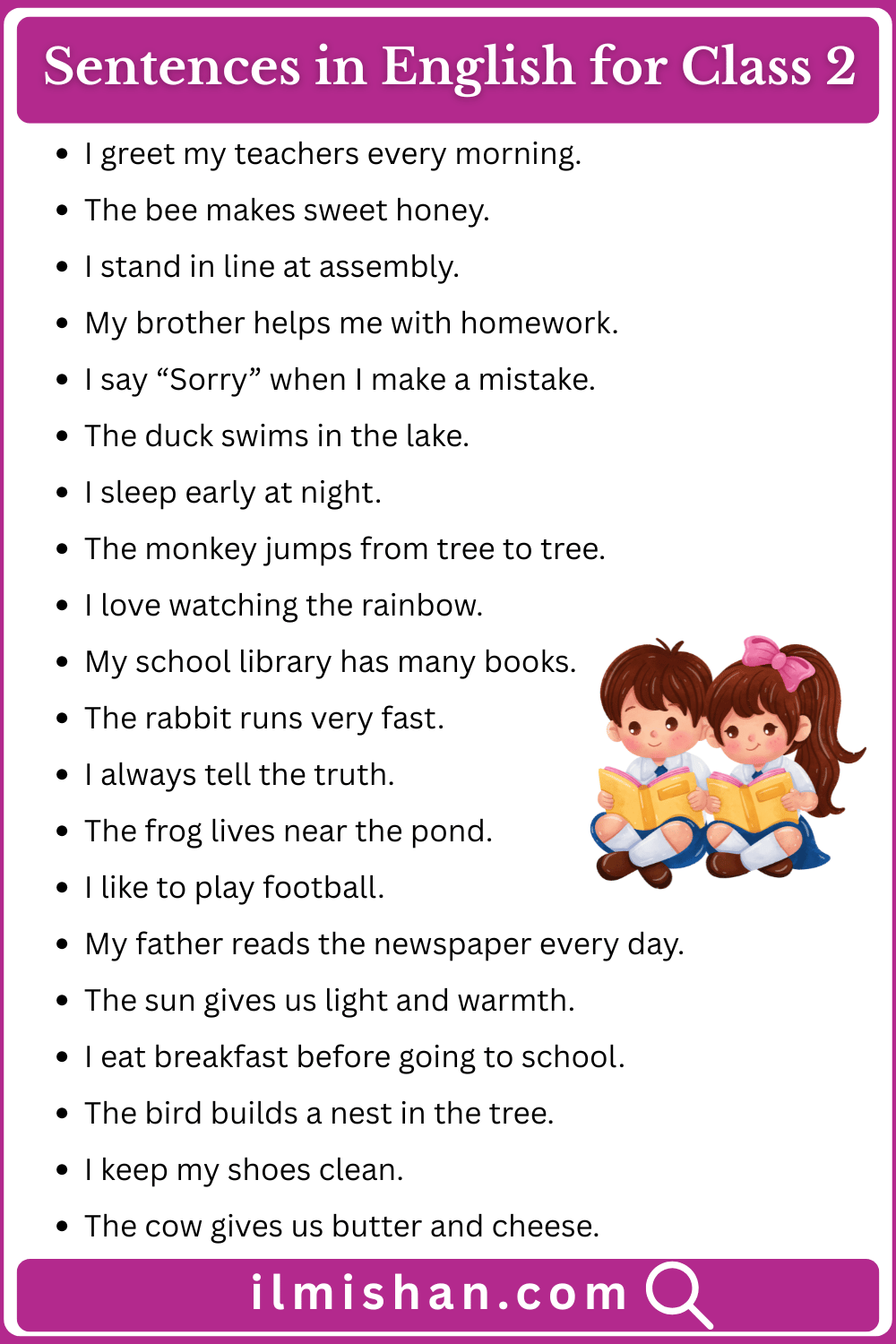 Sentences in English for Class 2

• I greet my teachers every morning.
• The bee makes sweet honey.
• I stand in line at assembly.
• My brother helps me with homework.
• I say "Sorry" when I make a mistake.
• The duck swims in the lake.
• I sleep early at night.
• The monkey jumps from tree to tree.
• I love watching the rainbow.
• My school library has many books.
• The rabbit runs very fast.
• I always tell the truth.
• The frog lives near the pond.
• I like to play football.
• My father reads the newspaper every day.
• The sun gives us light and warmth.
• I eat breakfast before going to school.
• The bird builds a nest in the tree.
• I keep my shoes clean.
• The cow gives us butter and cheese.

ilmishan.com